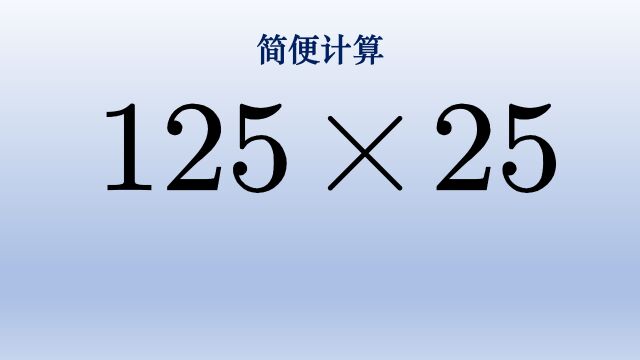 简便计算

$125 \times 25$